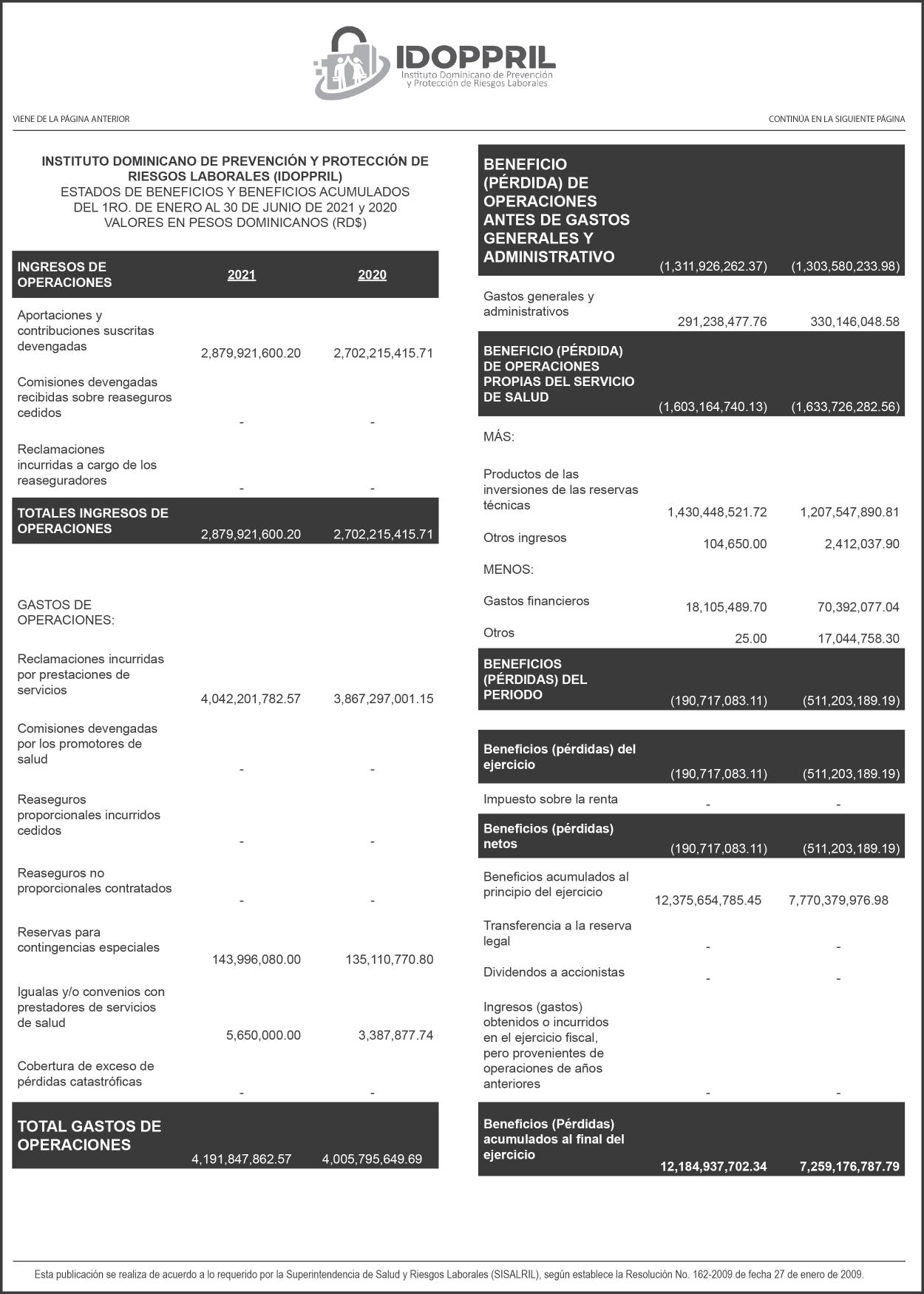 IDOPPRIL
Instituto Dominicano de Prevención y Protección de Riesgos Laborales

VIENE DE LA PÁGINA ANTERIOR

CONTINÚA EN LA SIGUIENTE PÁGINA

INSTITUTO DOMINICANO DE PREVENCIÓN Y PROTECCIÓN DE RIESGOS LABORALES (IDOPPRIL)
ESTADOS DE BENEFICIOS Y BENEFICIOS ACUMULADOS
DEL 1RO. DE ENERO AL 30 DE JUNIO DE 2021 y 2020
VALORES EN PESOS DOMINICANOS (RD$)

| INGRESOS DE OPERACIONES | 2021 | 2020 |
|---|---|---|
| Aportaciones y contribuciones suscritas devengadas | 2,879,921,600.20 | 2,702,215,415.71 |
| Comisiones devengadas recibidas sobre reaseguros cedidos | - | - |
| Reclamaciones incurridas a cargo de los reaseguradores | - | - |
| TOTALES INGRESOS DE OPERACIONES | 2,879,921,600.20 | 2,702,215,415.71 |
| GASTOS DE OPERACIONES: | | |
| Reclamaciones incurridas por prestaciones de servicios | 4,042,201,782.57 | 3,867,297,001.15 |
| Comisiones devengadas por los promotores de salud | - | - |
| Reaseguros proporcionales incurridos cedidos | - | - |
| Reaseguros no proporcionales contratados | - | - |
| Reservas para contingencias especiales | 143,996,080.00 | 135,110,770.80 |
| Igualas y/o convenios con prestadores de servicios de salud | 5,650,000.00 | 3,387,877.74 |
| Cobertura de exceso de pérdidas catastróficas | - | - |
| TOTAL GASTOS DE OPERACIONES | 4,191,847,862.57 | 4,005,795,649.69 |

| | | |
|---|---|---|
| BENEFICIO (PÉRDIDA) DE OPERACIONES ANTES DE GASTOS GENERALES Y ADMINISTRATIVO | (1,311,926,262.37) | (1,303,580,233.98) |
| Gastos generales y administrativos | 291,238,477.76 | 330,146,048.58 |
| BENEFICIO (PÉRDIDA) DE OPERACIONES PROPIAS DEL SERVICIO DE SALUD | (1,603,164,740.13) | (1,633,726,282.56) |
| MÁS: | | |
| Productos de las inversiones de las reservas técnicas | 1,430,448,521.72 | 1,207,547,890.81 |
| Otros ingresos | 104,650.00 | 2,412,037.90 |
| MENOS: | | |
| Gastos financieros | 18,105,489.70 | 70,392,077.04 |
| Otros | 25.00 | 17,044,758.30 |
| BENEFICIOS (PÉRDIDAS) DEL PERIODO | (190,717,083.11) | (511,203,189.19) |
| Beneficios (pérdidas) del ejercicio | (190,717,083.11) | (511,203,189.19) |
| Impuesto sobre la renta | - | - |
| Beneficios (pérdidas) netos | (190,717,083.11) | (511,203,189.19) |
| Beneficios acumulados al principio del ejercicio | 12,375,654,785.45 | 7,770,379,976.98 |
| Transferencia a la reserva legal | - | - |
| Dividendos a accionistas | - | - |
| Ingresos (gastos) obtenidos o incurridos en el ejercicio fiscal, pero provenientes de operaciones de años anteriores | - | - |
| Beneficios (Pérdidas) acumulados al final del ejercicio | 12,184,937,702.34 | 7,259,176,787.79 |

Esta publicación se realiza de acuerdo a lo requerido por la Superintendencia de Salud y Riesgos Laborales (SISALRIL), según establece la Resolución No. 162-2009 de fecha 27 de enero de 2009.